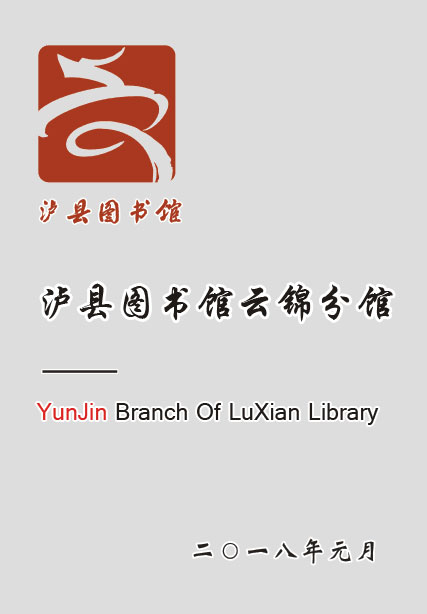 泸县图书馆

泸县图书馆云锦分馆

YunJin Branch Of LuXian Library

二〇一八年元月